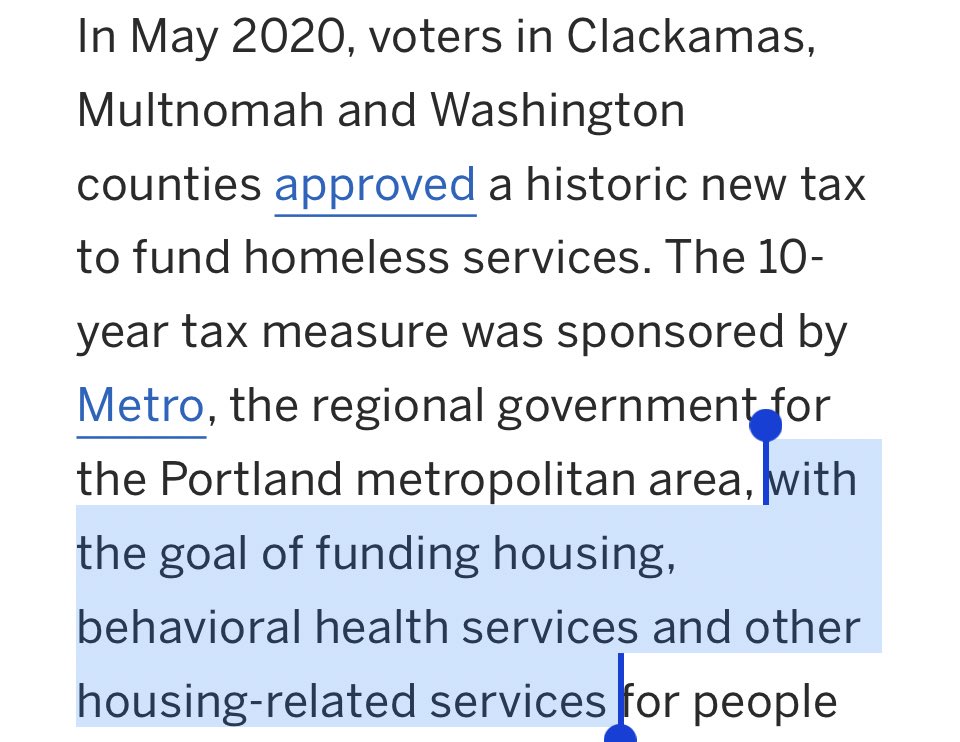 In May 2020, voters in Clackamas, Multnomah and Washington counties approved a historic new tax to fund homeless services. The 10-year tax measure was sponsored by Metro, the regional government for the Portland metropolitan area, with the goal of funding housing, behavioral health services and other housing-related services for people